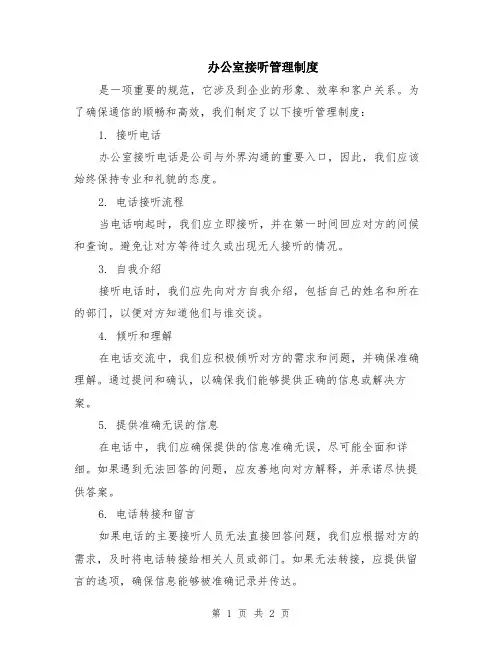 办公室接听管理制度

是一项重要的规范，它涉及到企业的形象、效率和客户关系。为了确保通信的顺畅和高效，我们制定了以下接听管理制度：

1. 接听电话

办公室接听电话是公司与外界沟通的重要入口，因此，我们应该始终保持专业和礼貌的态度。

2. 电话接听流程

当电话响起时，我们应立即接听，并在第一时间回应对方的问候和查询。避免让对方等待过久或出现无人接听的情况。

3. 自我介绍

接听电话时，我们应先向对方自我介绍，包括自己的姓名和所在的部门，以便对方知道他们与谁交谈。

4. 倾听和理解

在电话交流中，我们应积极倾听对方的需求和问题，并确保准确理解。通过提问和确认，以确保我们能够提供正确的信息或解决方案。

5. 提供准确无误的信息

在电话中，我们应确保提供的信息准确无误，尽可能全面和详细。如果遇到无法回答的问题，应友善地向对方解释，并承诺尽快提供答案。

6. 电话转接和留言

如果电话的主要接听人员无法直接回答问题，我们应根据对方的需求，及时将电话转接给相关人员或部门。如果无法转接，应提供留言的选项，确保信息能够被准确记录并传达。

第 1 页 共 2 页